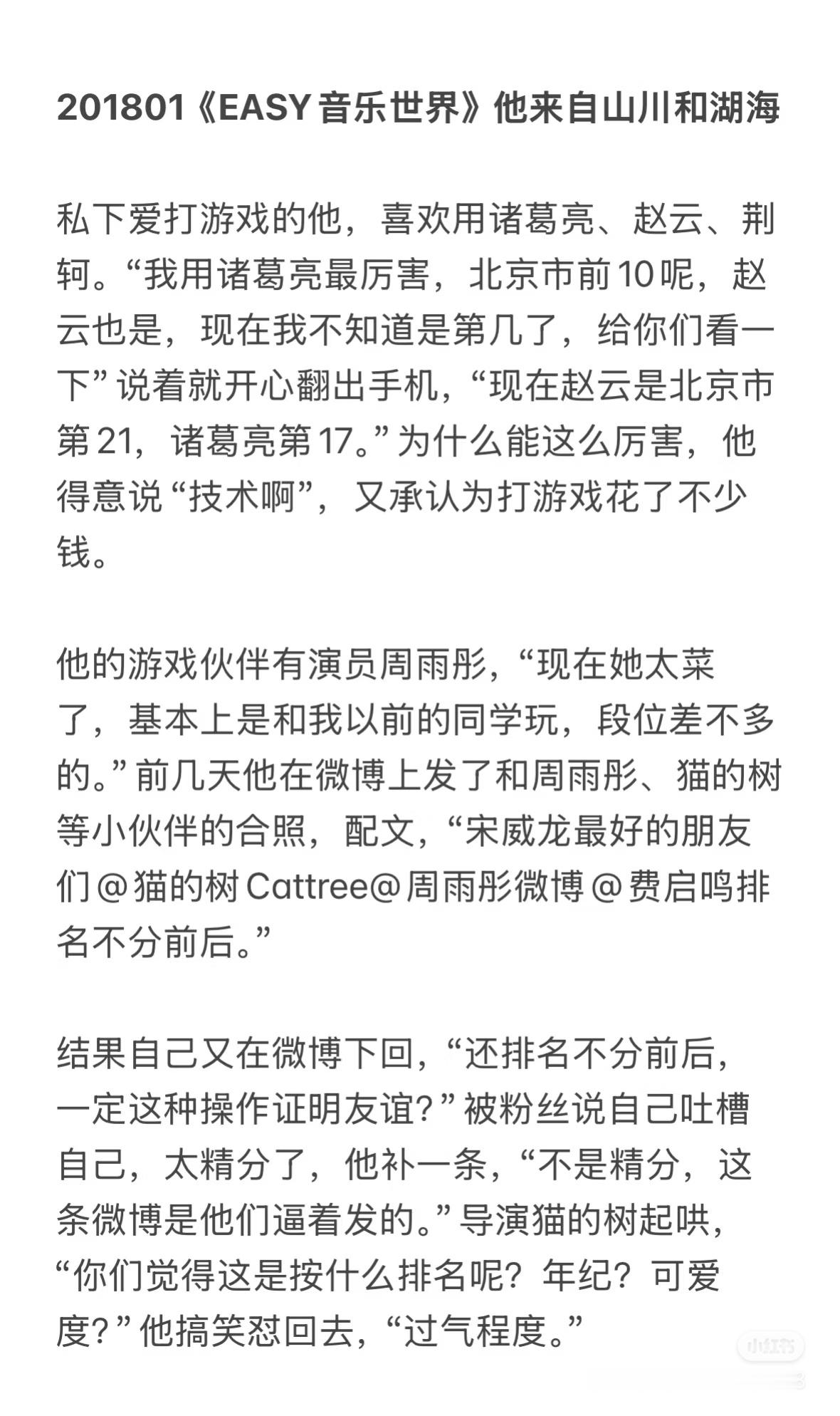 201801《EASY音乐世界》他来自山川和湖海

私下爱打游戏的他，喜欢用诸葛亮、赵云、荆轲。“我用诸葛亮最厉害，北京市前10呢，赵云也是，现在我不知道是第几了，给你们看一下”说着就开心翻出手机，“现在赵云是北京市第21，诸葛亮第17。”为什么能这么厉害，他得意说“技术啊”，又承认为打游戏花了不少钱。

他的游戏伙伴有演员周雨彤，“现在她太菜了，基本上是和我以前的同学玩，段位差不多的。”前几天他在微博上发了和周雨彤、猫的树等小伙伴的合照，配文，“宋威龙最好的朋友们@猫的树Cattree@周雨彤微博@费启鸣排名不分前后。”

结果自己又在微博下回，“还排名不分前后，一定这种操作证明友谊？”被粉丝说自己吐槽自己，太精分了，他补一条，“不是精分，这条微博是他们逼着发的。”导演猫的树起哄，“你们觉得这是按什么排名呢？年纪？可爱度？”他搞笑怼回去，“过气程度。”

小红书